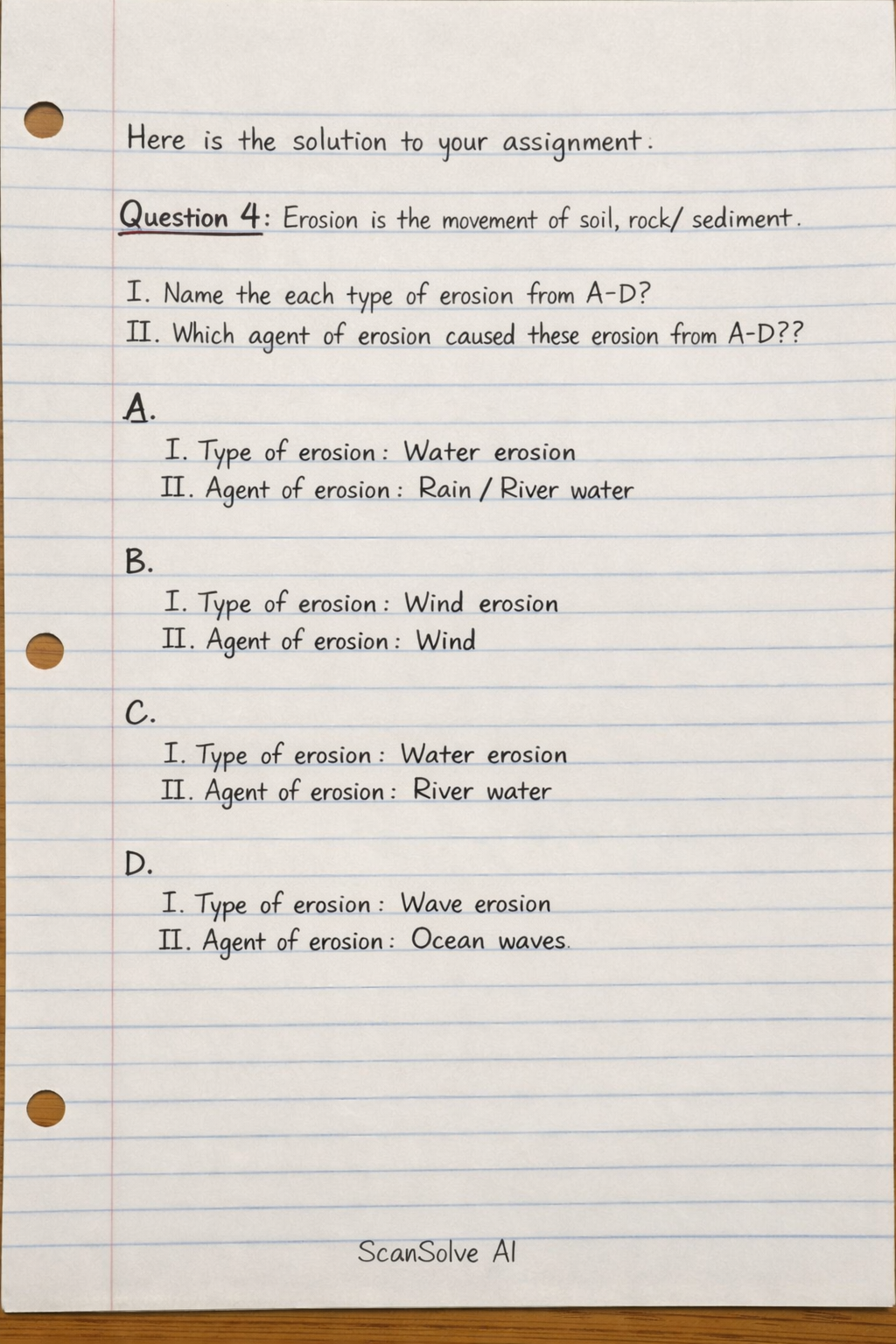 Here is the solution to your assignment.

Question 4: Erosion is the movement of soil, rock/ sediment.

I. Name the each type of erosion from A-D?
II. Which agent of erosion caused these erosion from A-D??

A.
I. Type of erosion: Water erosion
II. Agent of erosion: Rain / River water

B.
I. Type of erosion: Wind erosion
II. Agent of erosion: Wind

C.
I. Type of erosion: Water erosion
II. Agent of erosion: River water

D.
I. Type of erosion: Wave erosion
II. Agent of erosion: Ocean waves.

ScanSolve AI